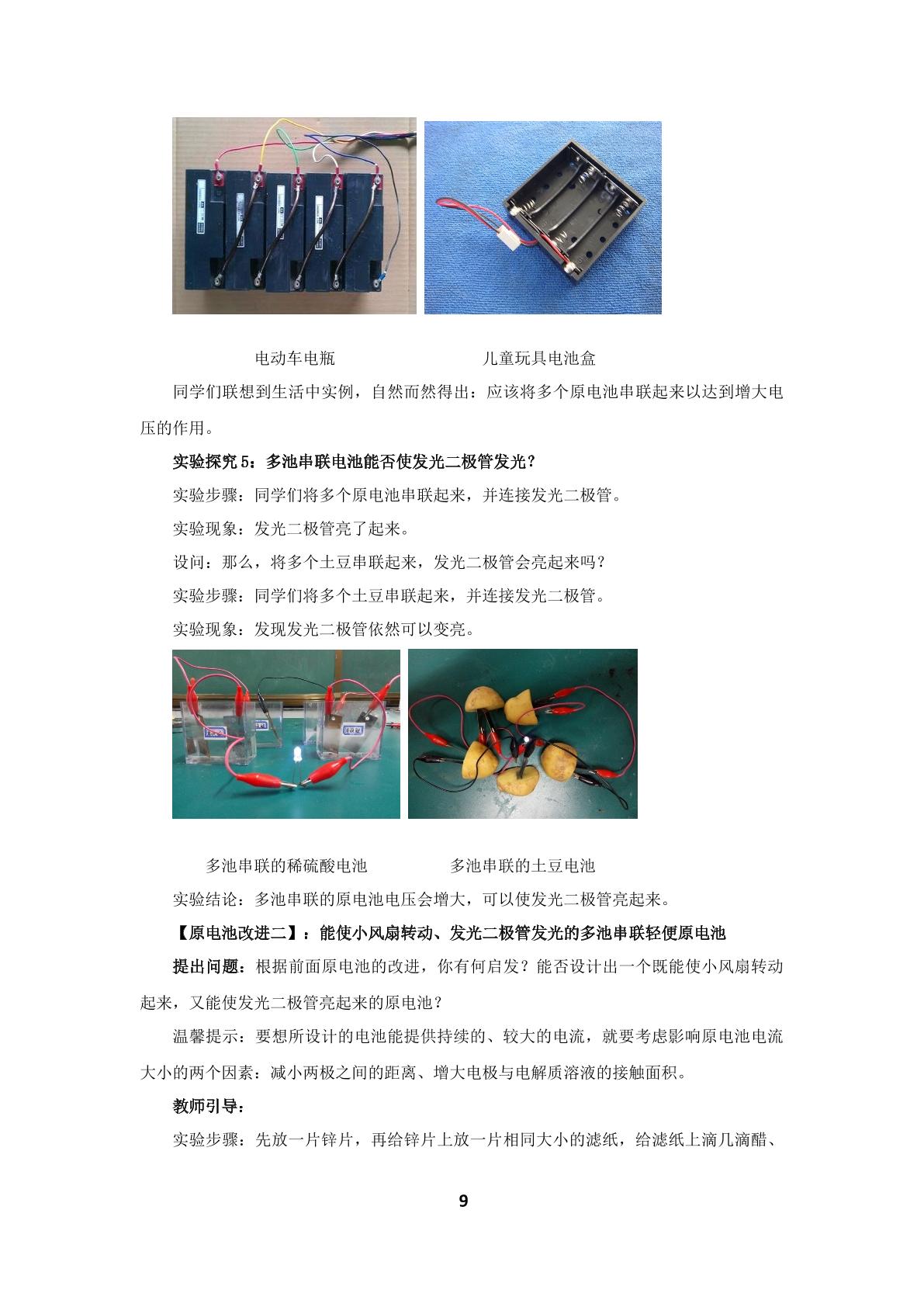 电动车电瓶 儿童玩具电池盒

同学们联想到生活中实例，自然而然得出：应该将多个原电池串联起来以达到增大电压的作用。

实验探究5：多池串联电池能否使发光二极管发光？

实验步骤：同学们将多个原电池串联起来，并连接发光二极管。

实验现象：发光二极管亮了起来。

设问：那么，将多个土豆串联起来，发光二极管会亮起来吗？

实验步骤：同学们将多个土豆串联起来，并连接发光二极管。

实验现象：发现发光二极管依然可以变亮。

多池串联的稀硫酸电池 多池串联的土豆电池

实验结论：多池串联的原电池电压会增大，可以使发光二极管亮起来。

【原电池改进二】：能使小风扇转动、发光二极管发光的多池串联轻便原电池

提出问题：根据前面原电池的改进，你有何启发？能否设计出一个既能使小风扇转动起来，又能使发光二极管亮起来的原电池？

温馨提示：要想所设计的电池能提供持续的、较大的电流，就要考虑影响原电池电流大小的两个因素：减小两极之间的距离、增大电极与电解质溶液的接触面积。

教师引导：

实验步骤：先放一片锌片，再给锌片上放一片相同大小的滤纸，给滤纸上滴几滴醋、

9